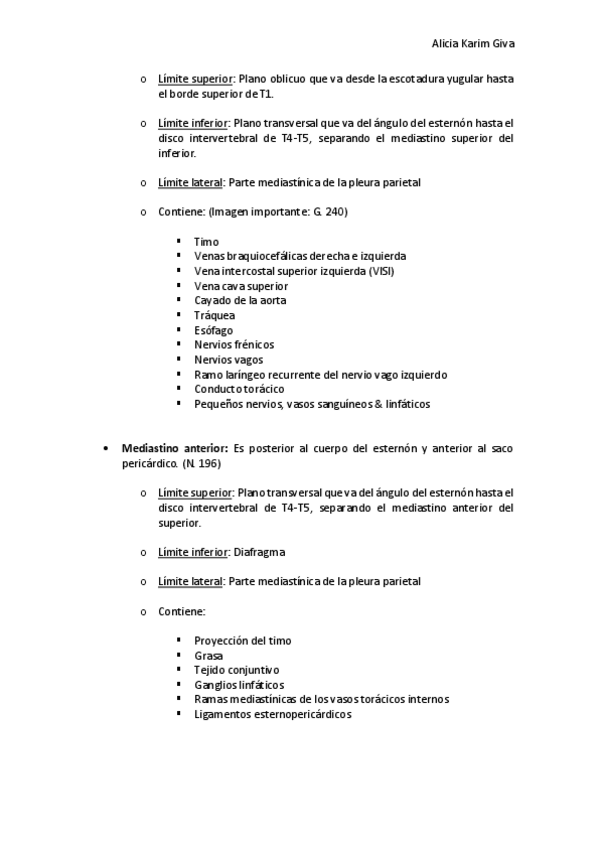 Alicia Karim Giva

o Límite superior: Plano oblicuo que va desde la escotadura yugular hasta el borde superior de T1.

o Límite inferior: Plano transversal que va del ángulo del esternón hasta el disco intervertebral de T4-T5, separando el mediastino superior del inferior.

o Límite lateral: Parte mediastínica de la pleura parietal

o Contiene: (Imagen importante: G. 240)

▪ Timo
▪ Venas braquiocefálicas derecha e izquierda
▪ Vena intercostal superior izquierda (VISI)
▪ Vena cava superior
▪ Cayado de la aorta
▪ Tráquea
▪ Esófago
▪ Nervios frénicos
▪ Nervios vagos
▪ Ramo laríngeo recurrente del nervio vago izquierdo
▪ Conducto torácico
▪ Pequeños nervios, vasos sanguíneos & linfáticos

• Mediastino anterior: Es posterior al cuerpo del esternón y anterior al saco pericárdico. (N. 196)

o Límite superior: Plano transversal que va del ángulo del esternón hasta el disco intervertebral de T4-T5, separando el mediastino anterior del superior.

o Límite inferior: Diafragma

o Límite lateral: Parte mediastínica de la pleura parietal

o Contiene:

▪ Proyección del timo
▪ Grasa
▪ Tejido conjuntivo
▪ Ganglios linfáticos
▪ Ramas mediastínicas de los vasos torácicos internos
▪ Ligamentos esternopericárdicos